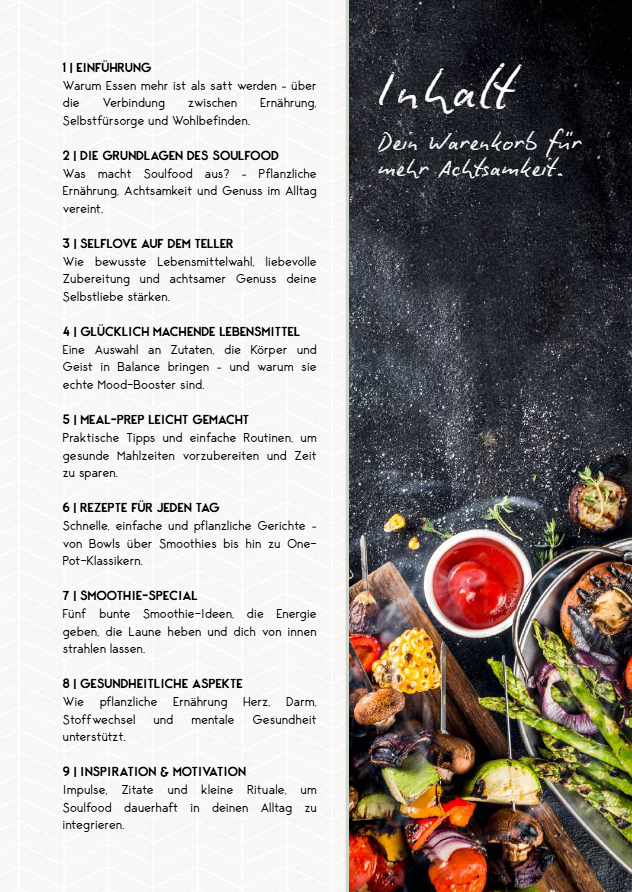 1 | EINFÜHRUNG
Warum Essen mehr ist als satt werden – über die Verbindung zwischen Ernährung, Selbstfürsorge und Wohlbefinden.

2 | DIE GRUNDLAGEN DES SOULFOOD
Was macht Soulfood aus? – Pflanzliche Ernährung, Achtsamkeit und Genuss im Alltag vereint.

3 | SELFLOVE AUF DEM TELLER
Wie bewusste Lebensmittelwahl, liebevolle Zubereitung und achtsamer Genuss deine Selbstliebe stärken.

4 | GLÜCKLICH MACHENDE LEBENSMITTEL
Eine Auswahl an Zutaten, die Körper und Geist in Balance bringen – und warum sie echte Mood-Booster sind.

5 | MEAL-PREP LEICHT GEMACHT
Praktische Tipps und einfache Routinen, um gesunde Mahlzeiten vorzubereiten und Zeit zu sparen.

6 | REZEPTE FÜR JEDEN TAG
Schnelle, einfache und pflanzliche Gerichte – von Bowls über Smoothies bis hin zu One-Pot-Klassikern.

7 | SMOOTHIE-SPECIAL
Fünf bunte Smoothie-Ideen, die Energie geben, die Laune heben und dich von innen strahlen lassen.

8 | GESUNDHEITLICHE ASPEKTE
Wie pflanzliche Ernährung Herz, Darm, Stoffwechsel und mentale Gesundheit unterstützt.

9 | INSPIRATION & MOTIVATION
Impulse, Zitate und kleine Rituale, um Soulfood dauerhaft in deinen Alltag zu integrieren.

Inhalt

Dein Warenkorb für mehr Achtsamkeit.